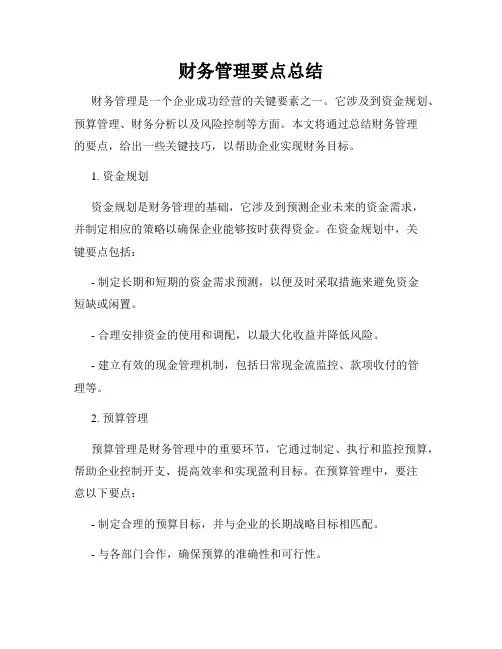 财务管理要点总结

财务管理是一个企业成功经营的关键要素之一。它涉及到资金规划、预算管理、财务分析以及风险控制等方面。本文将通过总结财务管理的要点，给出一些关键技巧，以帮助企业实现财务目标。

1. 资金规划

资金规划是财务管理的基础，它涉及到预测企业未来的资金需求，并制定相应的策略以确保企业能够按时获得资金。在资金规划中，关键要点包括：

- 制定长期和短期的资金需求预测，以便及时采取措施来避免资金短缺或闲置。

- 合理安排资金的使用和调配，以最大化收益并降低风险。

- 建立有效的现金管理机制，包括日常现金流监控、款项收付的管理等。

2. 预算管理

预算管理是财务管理中的重要环节，它通过制定、执行和监控预算，帮助企业控制开支、提高效率和实现盈利目标。在预算管理中，要注意以下要点：

- 制定合理的预算目标，并与企业的长期战略目标相匹配。

- 与各部门合作，确保预算的准确性和可行性。